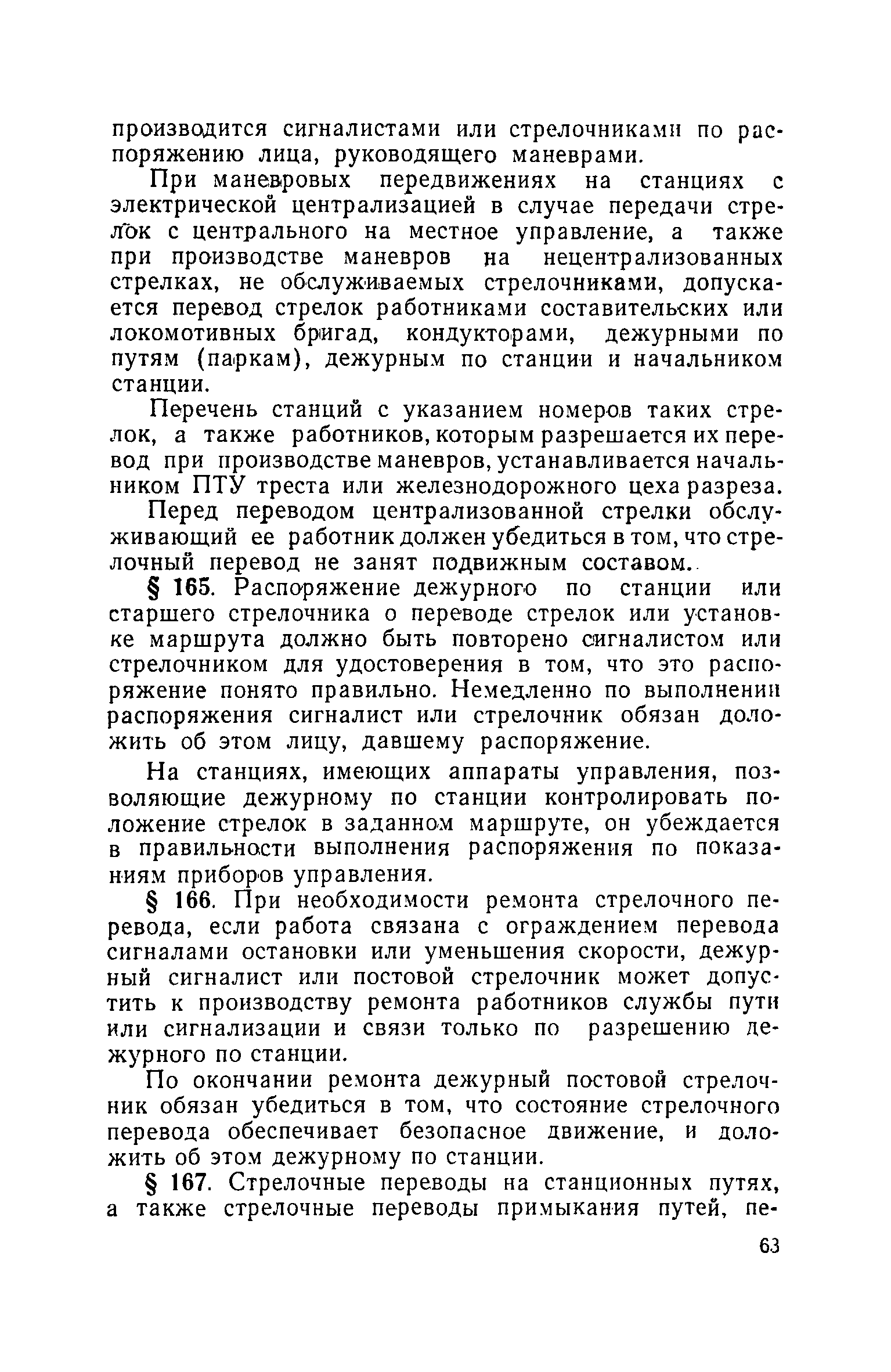 производится сигналистами или стрелочниками по распоряжению лица, руководящего маневрами.

При маневровых передвижениях на станциях с электрической централизацией в случае передачи стрелок с центрального на местное управление, а также при производстве маневров на нецентрализованных стрелках, не обслуживаемых стрелочниками, допускается перевод стрелок работниками составительских или локомотивных бригад, кондукторами, дежурными по путям (паркам), дежурным по станции и начальником станции.

Перечень станций с указанием номеров таких стрелок, а также работников, которым разрешается их перевод при производстве маневров, устанавливается начальником ПТУ треста или железнодорожного цеха разреза.

Перед переводом централизованной стрелки обслуживающий ее работник должен убедиться в том, что стрелочный перевод не занят подвижным составом.

§ 165. Распоряжение дежурного по станции или старшего стрелочника о переводе стрелок или установке маршрута должно быть повторено сигналистом или стрелочником для удостоверения в том, что это распоряжение понято правильно. Немедленно по выполнении распоряжения сигналист или стрелочник обязан доложить об этом лицу, давшему распоряжение.

На станциях, имеющих аппараты управления, позволяющие дежурному по станции контролировать положение стрелок в заданном маршруте, он убеждается в правильности выполнения распоряжения по показаниям приборов управления.

§ 166. При необходимости ремонта стрелочного перевода, если работа связана с ограждением перевода сигналами остановки или уменьшения скорости, дежурный сигналист или постовой стрелочник может допустить к производству ремонта работников службы пути или сигнализации и связи только по разрешению дежурного по станции.

По окончании ремонта дежурный постовой стрелочник обязан убедиться в том, что состояние стрелочного перевода обеспечивает безопасное движение, и доложить об этом дежурному по станции.

§ 167. Стрелочные переводы на станционных путях, а также стрелочные переводы примыкания путей, пе-

63